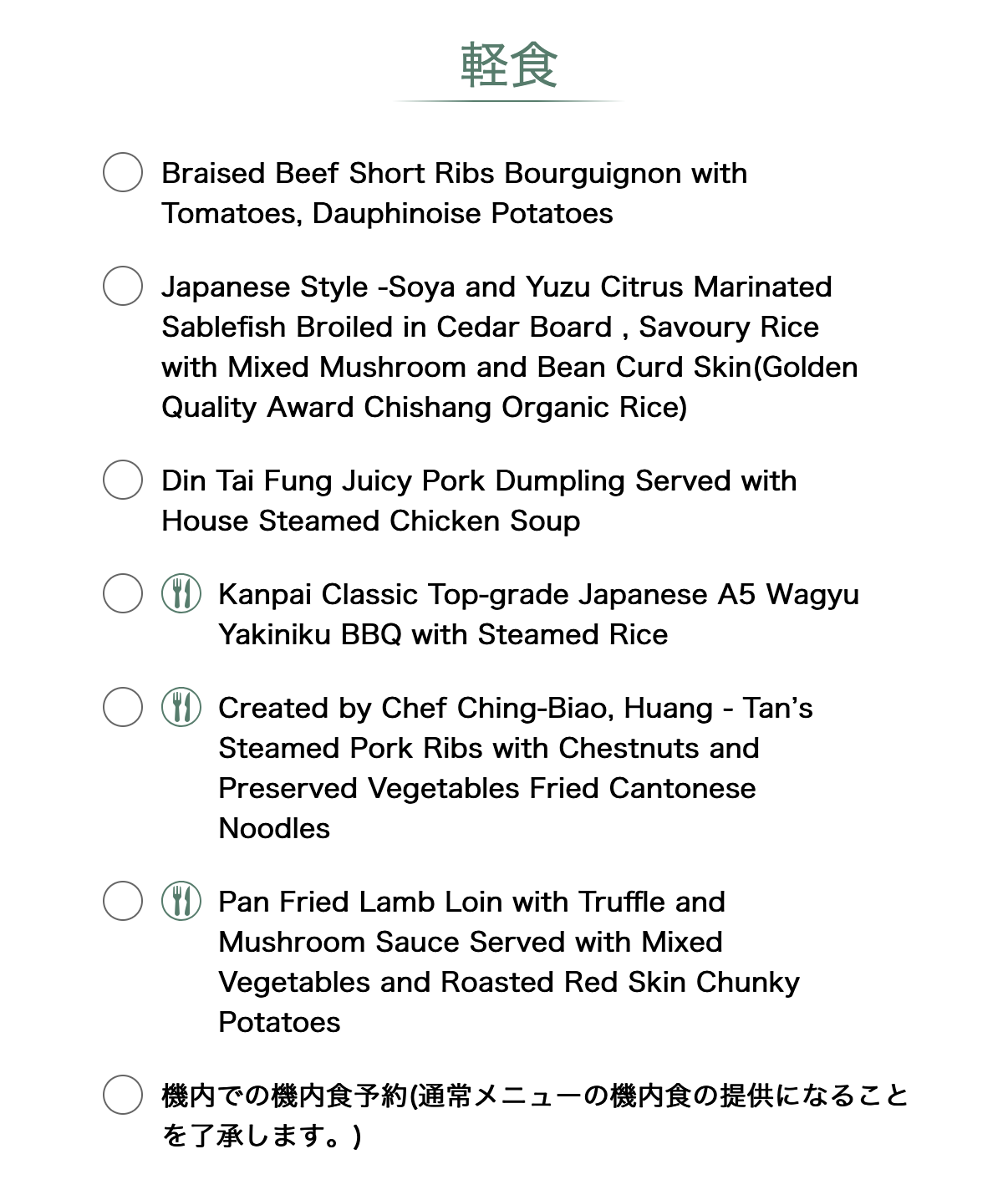 軽食

Braised Beef Short Ribs Bourguignon with Tomatoes, Dauphinoise Potatoes

Japanese Style -Soya and Yuzu Citrus Marinated Sablefish Broiled in Cedar Board , Savoury Rice with Mixed Mushroom and Bean Curd Skin(Golden Quality Award Chishang Organic Rice)

Din Tai Fung Juicy Pork Dumpling Served with House Steamed Chicken Soup

Kanpai Classic Top-grade Japanese A5 Wagyu Yakiniku BBQ with Steamed Rice

Created by Chef Ching-Biao, Huang - Tan's Steamed Pork Ribs with Chestnuts and Preserved Vegetables Fried Cantonese Noodles

Pan Fried Lamb Loin with Truffle and Mushroom Sauce Served with Mixed Vegetables and Roasted Red Skin Chunky Potatoes

機内での機内食予約(通常メニューの機内食の提供になることを了承します。)